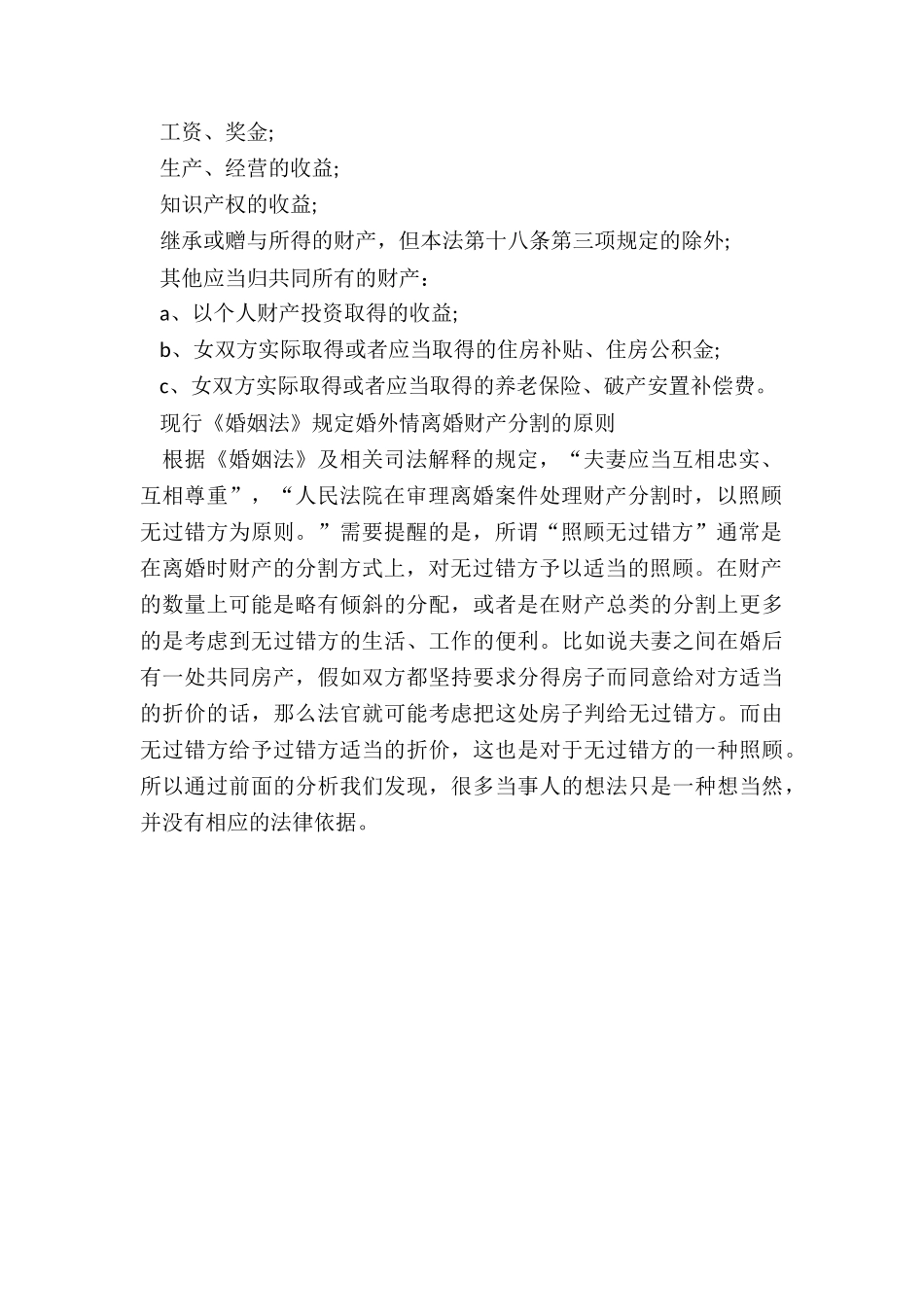 工资、奖金;

生产、经营的收益;

知识产权的收益;

继承或赠与所得的财产，但本法第十八条第三项规定的除外;

其他应当归共同所有的财产：

a、以个人财产投资取得的收益;

b、女双方实际取得或者应当取得的住房补贴、住房公积金;

c、女双方实际取得或者应当取得的养老保险、破产安置补偿费。

现行《婚姻法》规定婚外情离婚财产分割的原则

根据《婚姻法》及相关司法解释的规定，“夫妻应当互相忠实、互相尊重”，“人民法院在审理离婚案件处理财产分割时，以照顾无过错方为原则。”需要提醒的是，所谓“照顾无过错方”通常是在离婚时财产的分割方式上，对无过错方予以适当的照顾。在财产的数量上可能是略有倾斜的分配，或者是在财产总类的分割上更多的是考虑到无过错方的生活、工作的便利。比如说夫妻之间在婚后有一处共同房产，假如双方都坚持要求分得房子而同意给对方适当的折价的话，那么法官就可能考虑把这处房子判给无过错方。而由无过错方给予过错方适当的折价，这也是对于无过错方的一种照顾。所以通过前面的分析我们发现，很多当事人的想法只是一种想当然，并没有相应的法律依据。